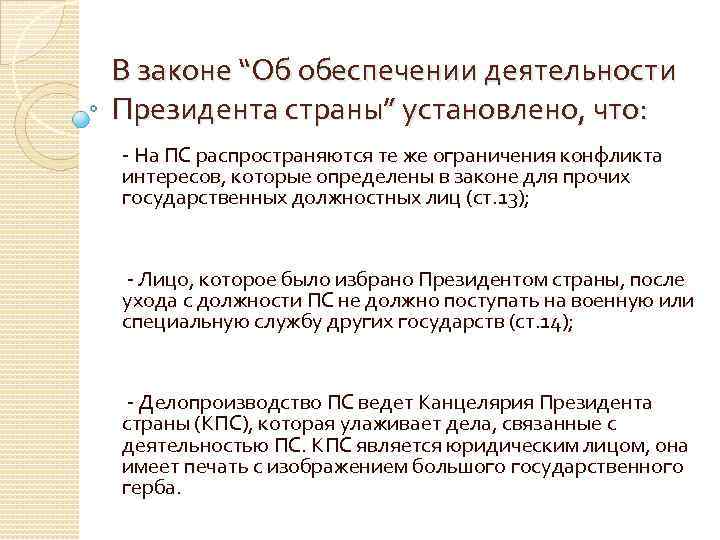 В законе “Об обеспечении деятельности Президента страны” установлено, что:

- На ПС распространяются те же ограничения конфликта интересов, которые определены в законе для прочих государственных должностных лиц (ст.13);

- Лицо, которое было избрано Президентом страны, после ухода с должности ПС не должно поступать на военную или специальную службу других государств (ст.14);

- Делопроизводство ПС ведет Канцелярия Президента страны (КПС), которая улаживает дела, связанные с деятельностью ПС. КПС является юридическим лицом, она имеет печать с изображением большого государственного герба.